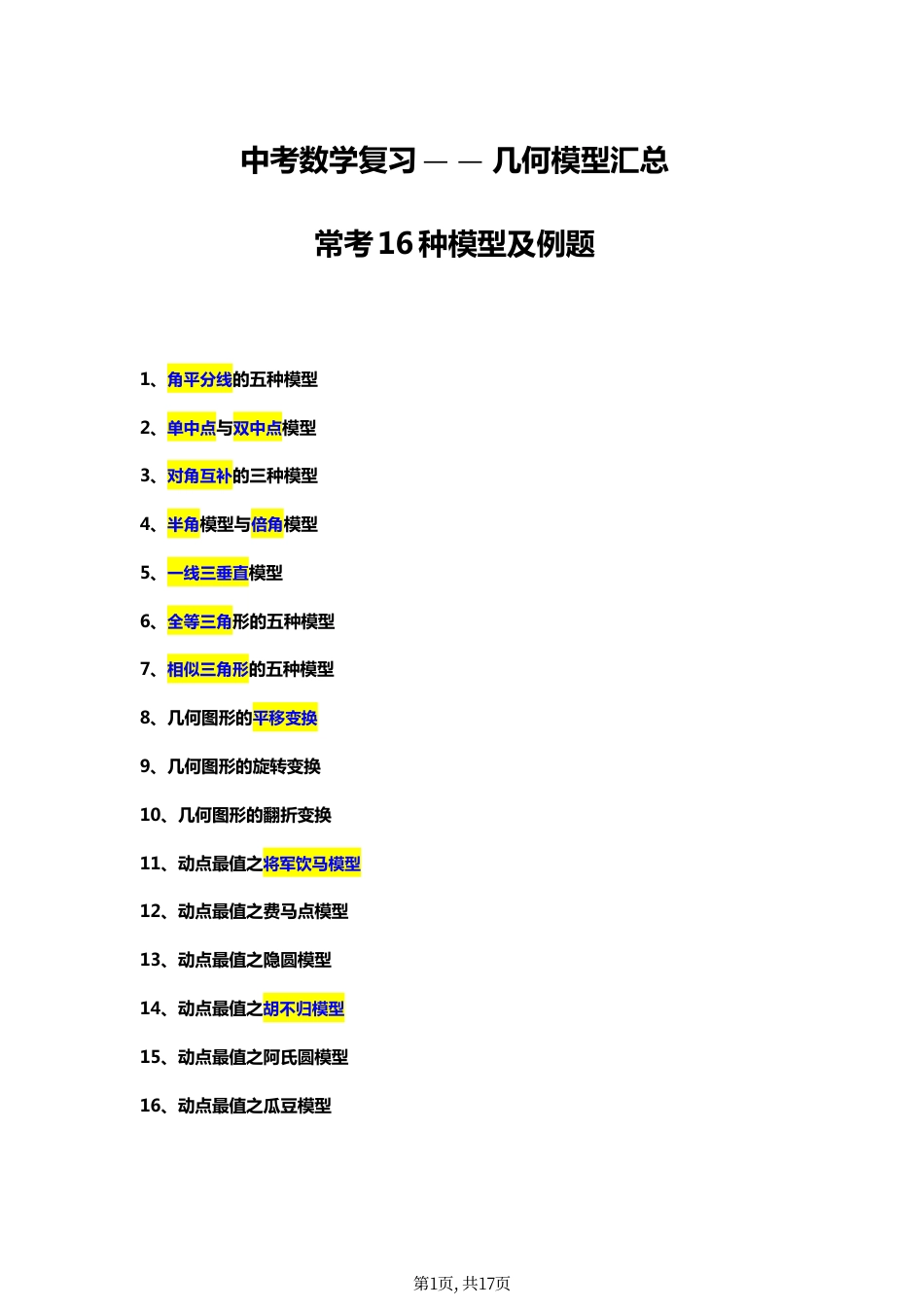 中考数学复习——几何模型汇总

常考16种模型及例题

1、角平分线的五种模型

2、单中点与双中点模型

3、对角互补的三种模型

4、半角模型与倍角模型

5、一线三垂直模型

6、全等三角形的五种模型

7、相似三角形的五种模型

8、几何图形的平移变换

9、几何图形的旋转变换

10、几何图形的翻折变换

11、动点最值之将军饮马模型

12、动点最值之费马点模型

13、动点最值之隐圆模型

14、动点最值之胡不归模型

15、动点最值之阿氏圆模型

16、动点最值之瓜豆模型

第1页, 共17页